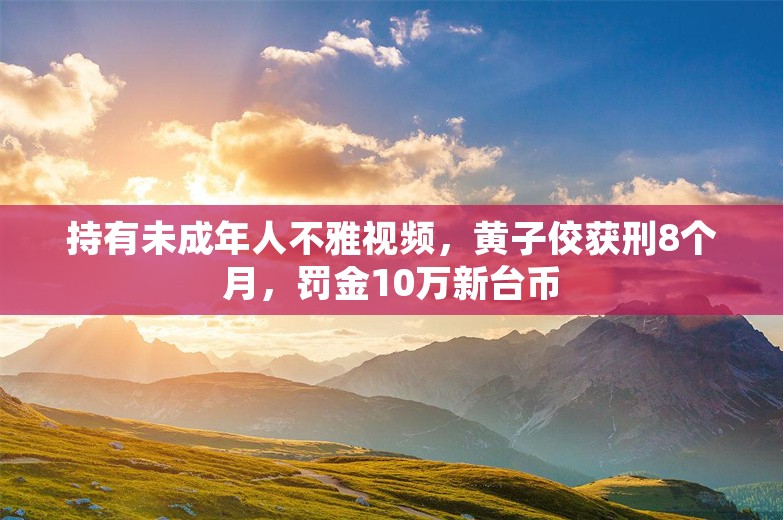 持有未成年人不雅视频，黄子佼获刑8个月，罚金10万新台币